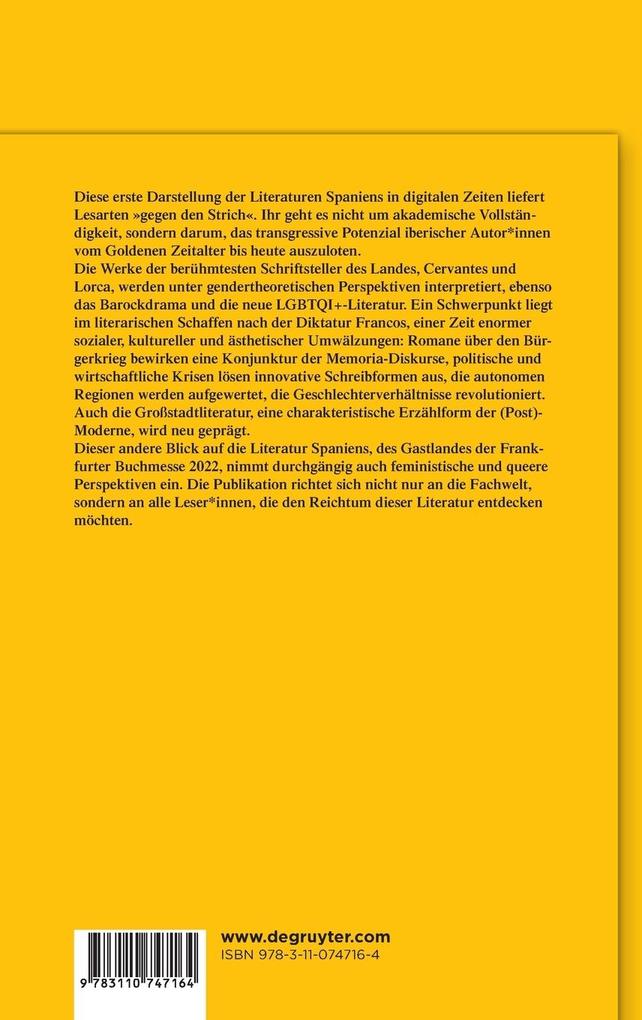 Diese erste Darstellung der Literaturen Spaniens in digitalen Zeiten liefert Lesarten »gegen den Strich«. Ihr geht es nicht um akademische Vollständigkeit, sondern darum, das transgressive Potenzial iberischer Autor*innen vom Goldenen Zeitalter bis heute auszuloten.
Die Werke der berühmtesten Schriftsteller des Landes, Cervantes und Lorca, werden unter gendertheoretischen Perspektiven interpretiert, ebenso das Barockdrama und die neue LGBTQI+-Literatur. Ein Schwerpunkt liegt im literarischen Schaffen nach der Diktatur Francos, einer Zeit enormer sozialer, kultureller und ästhetischer Umwälzungen: Romane über den Bürgerkrieg bewirken eine Konjunktur der Memoria-Diskurse, politische und wirtschaftliche Krisen lösen innovative Schreibformen aus, die autonomen Regionen werden aufgewertet, die Geschlechterverhältnisse revolutioniert. Auch die Großstadtliteratur, eine charakteristische Erzählform der (Post)-Moderne, wird neu geprägt.
Dieser andere Blick auf die Literatur Spaniens, des Gastlandes der Frankfurter Buchmesse 2022, nimmt durchgängig auch feministische und queere Perspektiven ein. Die Publikation richtet sich nicht nur an die Fachwelt, sondern an alle Leser*innen, die den Reichtum dieser Literatur entdecken möchten.

9 783110 747164

www.degruyter.com
ISBN 978-3-11-074716-4